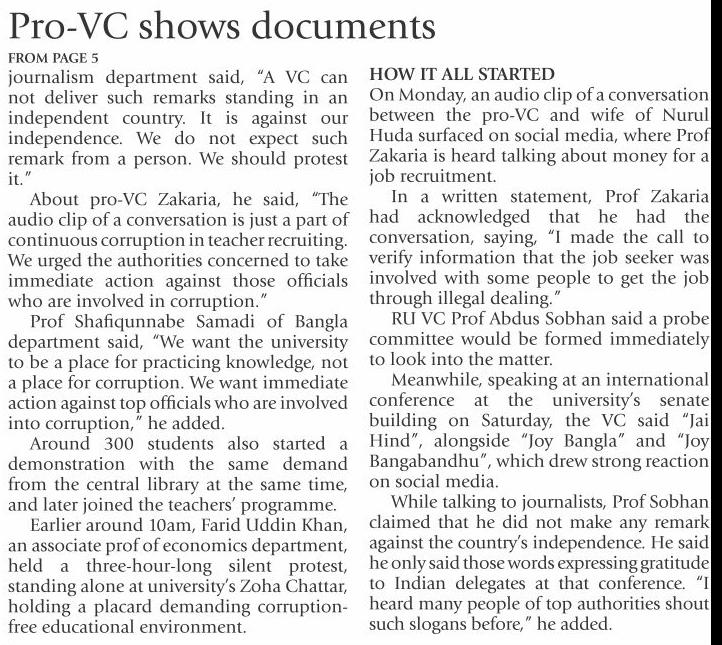 Pro-VC shows documents

FROM PAGE 5

journalism department said, "A VC can not deliver such remarks standing in an independent country. It is against our independence. We do not expect such remark from a person. We should protest it."

About pro-VC Zakaria, he said, "The audio clip of a conversation is just a part of continuous corruption in teacher recruiting. We urged the authorities concerned to take immediate action against those officials who are involved in corruption."

Prof Shafiqunnabe Samadi of Bangla department said, "We want the university to be a place for practicing knowledge, not a place for corruption. We want immediate action against top officials who are involved into corruption," he added.

Around 300 students also started a demonstration with the same demand from the central library at the same time, and later joined the teachers' programme.

Earlier around 10am, Farid Uddin Khan, an associate prof of economics department, held a three-hour-long silent protest, standing alone at university's Zoha Chattar, holding a placard demanding corruption-free educational environment.

HOW IT ALL STARTED

On Monday, an audio clip of a conversation between the pro-VC and wife of Nurul Huda surfaced on social media, where Prof Zakaria is heard talking about money for a job recruitment.

In a written statement, Prof Zakaria had acknowledged that he had the conversation, saying, "I made the call to verify information that the job seeker was involved with some people to get the job through illegal dealing."

RU VC Prof Abdus Sobhan said a probe committee would be formed immediately to look into the matter.

Meanwhile, speaking at an international conference at the university's senate building on Saturday, the VC said "Jai Hind", alongside "Joy Bangla" and "Joy Bangabandhu", which drew strong reaction on social media.

While talking to journalists, Prof Sobhan claimed that he did not make any remark against the country's independence. He said he only said those words expressing gratitude to Indian delegates at that conference. "I heard many people of top authorities shout such slogans before," he added.